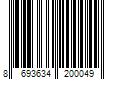 8 693634 200049